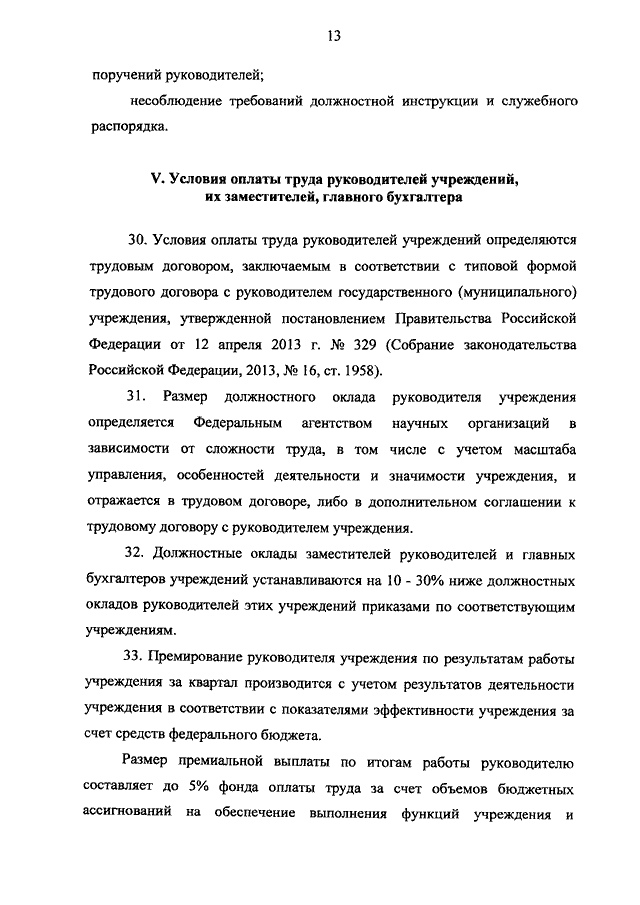 13

поручений руководителей;

несоблюдение требований должностной инструкции и служебного распорядка.

V. Условия оплаты труда руководителей учреждений, их заместителей, главного бухгалтера

30. Условия оплаты труда руководителей учреждений определяются трудовым договором, заключаемым в соответствии с типовой формой трудового договора с руководителем государственного (муниципального) учреждения, утвержденной постановлением Правительства Российской Федерации от 12 апреля 2013 г. № 329 (Собрание законодательства Российской Федерации, 2013, № 16, ст. 1958).

31. Размер должностного оклада руководителя учреждения определяется Федеральным агентством научных организаций в зависимости от сложности труда, в том числе с учетом масштаба управления, особенностей деятельности и значимости учреждения, и отражается в трудовом договоре, либо в дополнительном соглашении к трудовому договору с руководителем учреждения.

32. Должностные оклады заместителей руководителей и главных бухгалтеров учреждений устанавливаются на 10 - 30% ниже должностных окладов руководителей этих учреждений приказами по соответствующим учреждениям.

33. Премирование руководителя учреждения по результатам работы учреждения за квартал производится с учетом результатов деятельности учреждения в соответствии с показателями эффективности учреждения за счет средств федерального бюджета.

Размер премиальной выплаты по итогам работы руководителю составляет до 5% фонда оплаты труда за счет объемов бюджетных ассигнований на обеспечение выполнения функций учреждения и